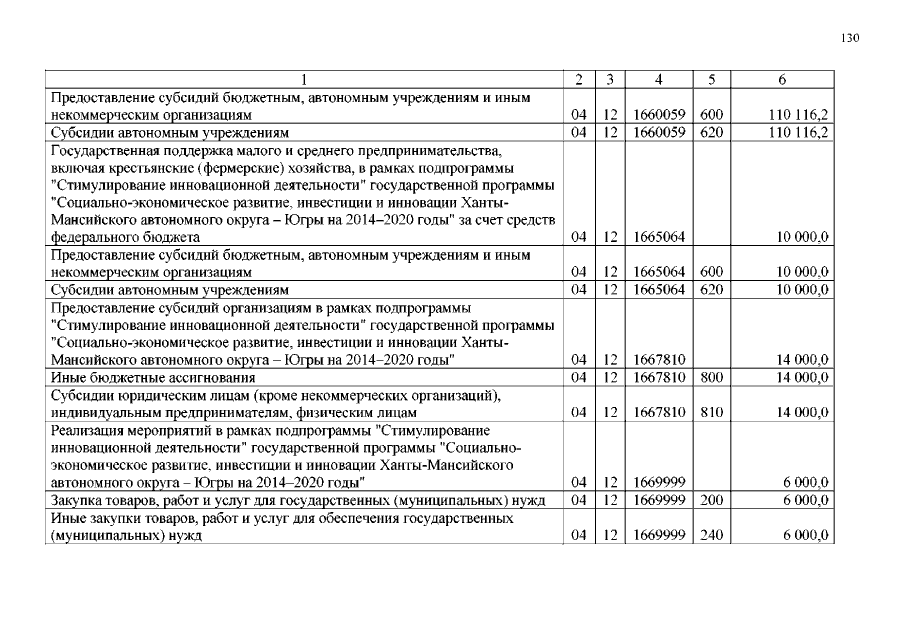 130

| 1 | 2 | 3 | 4 | 5 | 6 |
|---|---|---|---|---|---|
| Предоставление субсидий бюджетным, автономным учреждениям и иным некоммерческим организациям | 04 | 12 | 1660059 | 600 | 110 116,2 |
| Субсидии автономным учреждениям | 04 | 12 | 1660059 | 620 | 110 116,2 |
| Государственная поддержка малого и среднего предпринимательства, включая крестьянские (фермерские) хозяйства, в рамках подпрограммы "Стимулирование инновационной деятельности" государственной программы "Социально-экономическое развитие, инвестиции и инновации Ханты-Мансийского автономного округа – Югры на 2014–2020 годы" за счет средств федерального бюджета | 04 | 12 | 1665064 | | 10 000,0 |
| Предоставление субсидий бюджетным, автономным учреждениям и иным некоммерческим организациям | 04 | 12 | 1665064 | 600 | 10 000,0 |
| Субсидии автономным учреждениям | 04 | 12 | 1665064 | 620 | 10 000,0 |
| Предоставление субсидий организациям в рамках подпрограммы "Стимулирование инновационной деятельности" государственной программы "Социально-экономическое развитие, инвестиции и инновации Ханты-Мансийского автономного округа – Югры на 2014–2020 годы" | 04 | 12 | 1667810 | | 14 000,0 |
| Иные бюджетные ассигнования | 04 | 12 | 1667810 | 800 | 14 000,0 |
| Субсидии юридическим лицам (кроме некоммерческих организаций), индивидуальным предпринимателям, физическим лицам | 04 | 12 | 1667810 | 810 | 14 000,0 |
| Реализация мероприятий в рамках подпрограммы "Стимулирование инновационной деятельности" государственной программы "Социально-экономическое развитие, инвестиции и инновации Ханты-Мансийского автономного округа – Югры на 2014–2020 годы" | 04 | 12 | 1669999 | | 6 000,0 |
| Закупка товаров, работ и услуг для государственных (муниципальных) нужд | 04 | 12 | 1669999 | 200 | 6 000,0 |
| Иные закупки товаров, работ и услуг для обеспечения государственных (муниципальных) нужд | 04 | 12 | 1669999 | 240 | 6 000,0 |